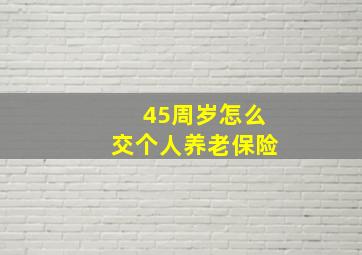 45周岁怎么
交个人养老保险